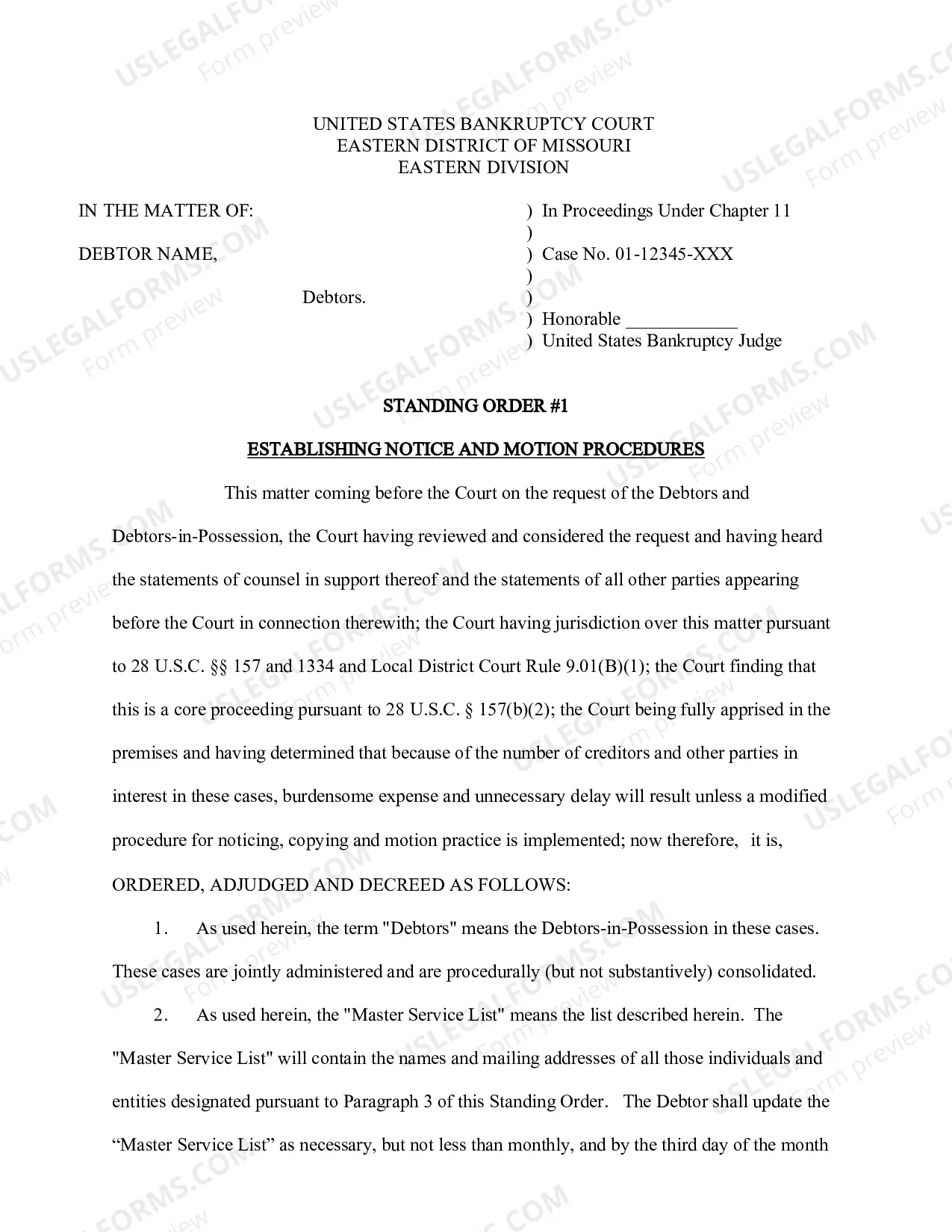 UNITED STATES BANKRUPTCY COURT
EASTERN DISTRICT OF MISSOURI
EASTERN DIVISION

IN THE MATTER OF:

DEBTOR NAME,

Debtors.

) In Proceedings Under Chapter 11
)
) Case No. 01-12345-XXX
)
)
) Honorable ____
) United States Bankruptcy Judge

STANDING ORDER #1

ESTABLISHING NOTICE AND MOTION PROCEDURES

This matter coming before the Court on the request of the Debtors and Debtors-in-Possession, the Court having reviewed and considered the request and having heard the statements of counsel in support thereof and the statements of all other parties appearing before the Court in connection therewith; the Court having jurisdiction over this matter pursuant to 28 U.S.C. §§ 157 and 1334 and Local District Court Rule 9.01(B)(1); the Court finding that this is a core proceeding pursuant to 28 U.S.C. § 157(b)(2); the Court being fully apprised in the premises and having determined that because of the number of creditors and other parties in interest in these cases, burdensome expense and unnecessary delay will result unless a modified procedure for noticing, copying and motion practice is implemented; now therefore, it is,

ORDERED, ADJUDGED AND DECREED AS FOLLOWS:

1. As used herein, the term "Debtors" means the Debtors-in-Possession in these cases. These cases are jointly administered and are procedurally (but not substantively) consolidated.

2. As used herein, the "Master Service List" means the list described herein. The "Master Service List" will contain the names and mailing addresses of all those individuals and entities designated pursuant to Paragraph 3 of this Standing Order. The Debtor shall update the "Master Service List" as necessary, but not less than monthly, and by the third day of the month

USLEGALFORMS.COM Form preview